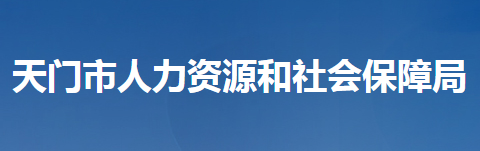 天门市人力资源和社会保障局